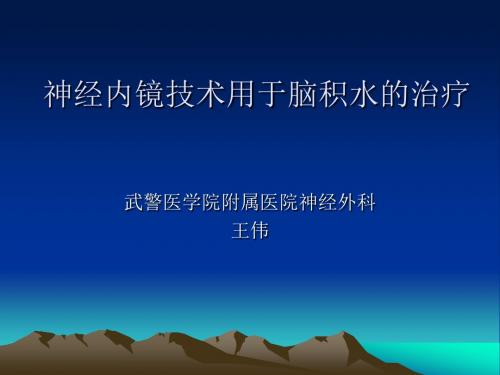 神经内镜技术用于脑积水的治疗

武警医学院附属医院神经外科
王伟